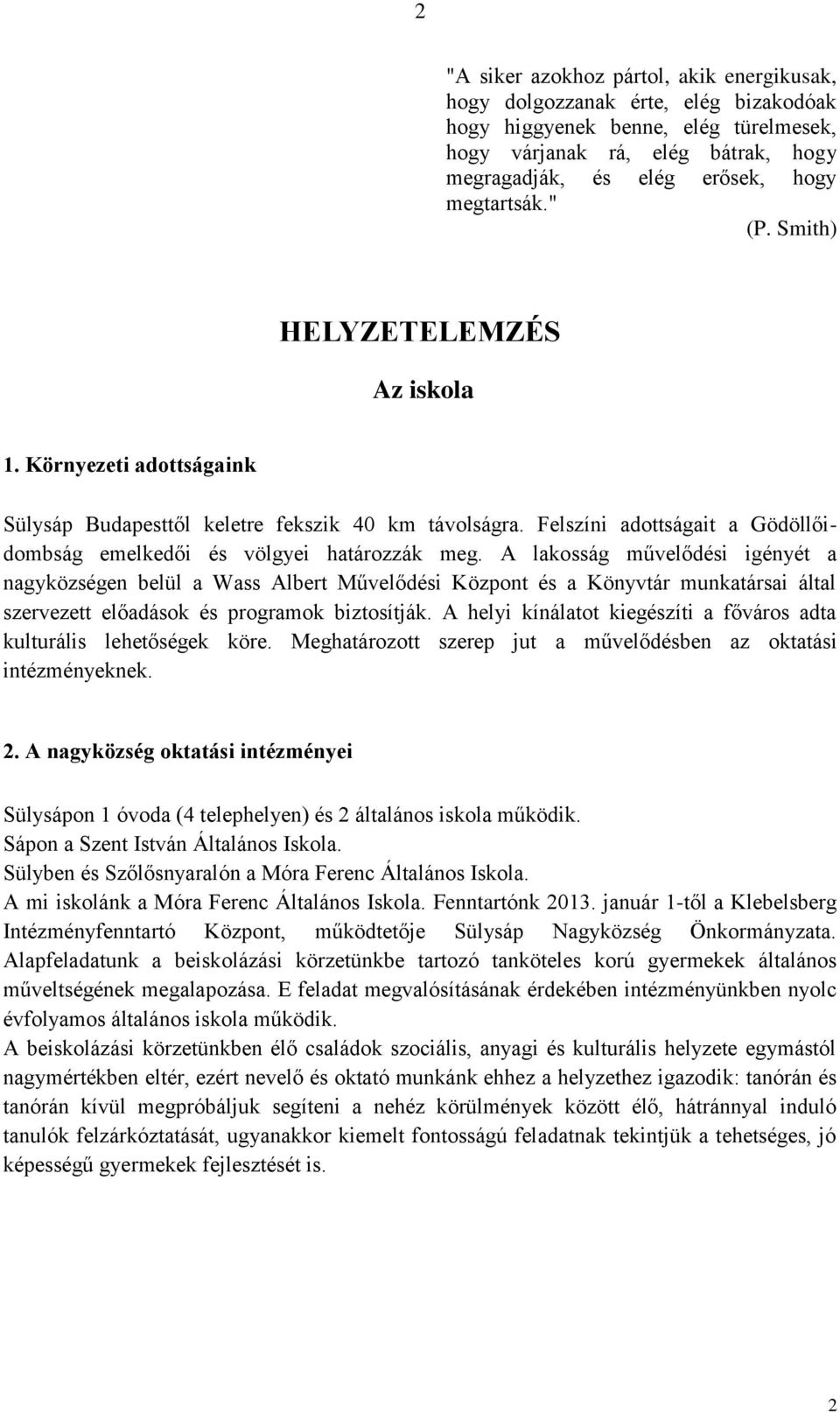 2

"A siker azokhoz pártol, akik energikusak, hogy dolgozzanak érte, elég bizakodóak hogy higgyenek benne, elég türelmesek, hogy várjanak rá, elég bátrak, hogy megragadják, és elég erősek, hogy megtartsák."
(P. Smith)

HELYZETELEMZÉS

Az iskola

1. Környezeti adottságaink

Sülysáp Budapesttől keletre fekszik 40 km távolságra. Felszíni adottságait a Gödöllői-dombság emelkedői és völgyei határozzák meg. A lakosság művelődési igényét a nagyközségen belül a Wass Albert Művelődési Központ és a Könyvtár munkatársai által szervezett előadások és programok biztosítják. A helyi kínálatot kiegészíti a főváros adta kulturális lehetőségek köre. Meghatározott szerep jut a művelődésben az oktatási intézményeknek.

2. A nagyközség oktatási intézményei

Sülysápon 1 óvoda (4 telephelyen) és 2 általános iskola működik.
Sápon a Szent István Általános Iskola.
Sülyben és Szőlősnyaralón a Móra Ferenc Általános Iskola.
A mi iskolánk a Móra Ferenc Általános Iskola. Fenntartónk 2013. január 1-től a Klebelsberg Intézményfenntartó Központ, működtetője Sülysáp Nagyközség Önkormányzata.
Alapfeladatunk a beiskolázási körzetünkbe tartozó tanköteles korú gyermekek általános műveltségének megalapozása. E feladat megvalósításának érdekében intézményünkben nyolc évfolyamos általános iskola működik.
A beiskolázási körzetünkben élő családok szociális, anyagi és kulturális helyzete egymástól nagymértékben eltér, ezért nevelő és oktató munkánk ehhez a helyzethez igazodik: tanórán és tanórán kívül megpróbáljuk segíteni a nehéz körülmények között élő, hátránnyal induló tanulók felzárkóztatását, ugyanakkor kiemelt fontosságú feladatnak tekintjük a tehetséges, jó képességű gyermekek fejlesztését is.

2